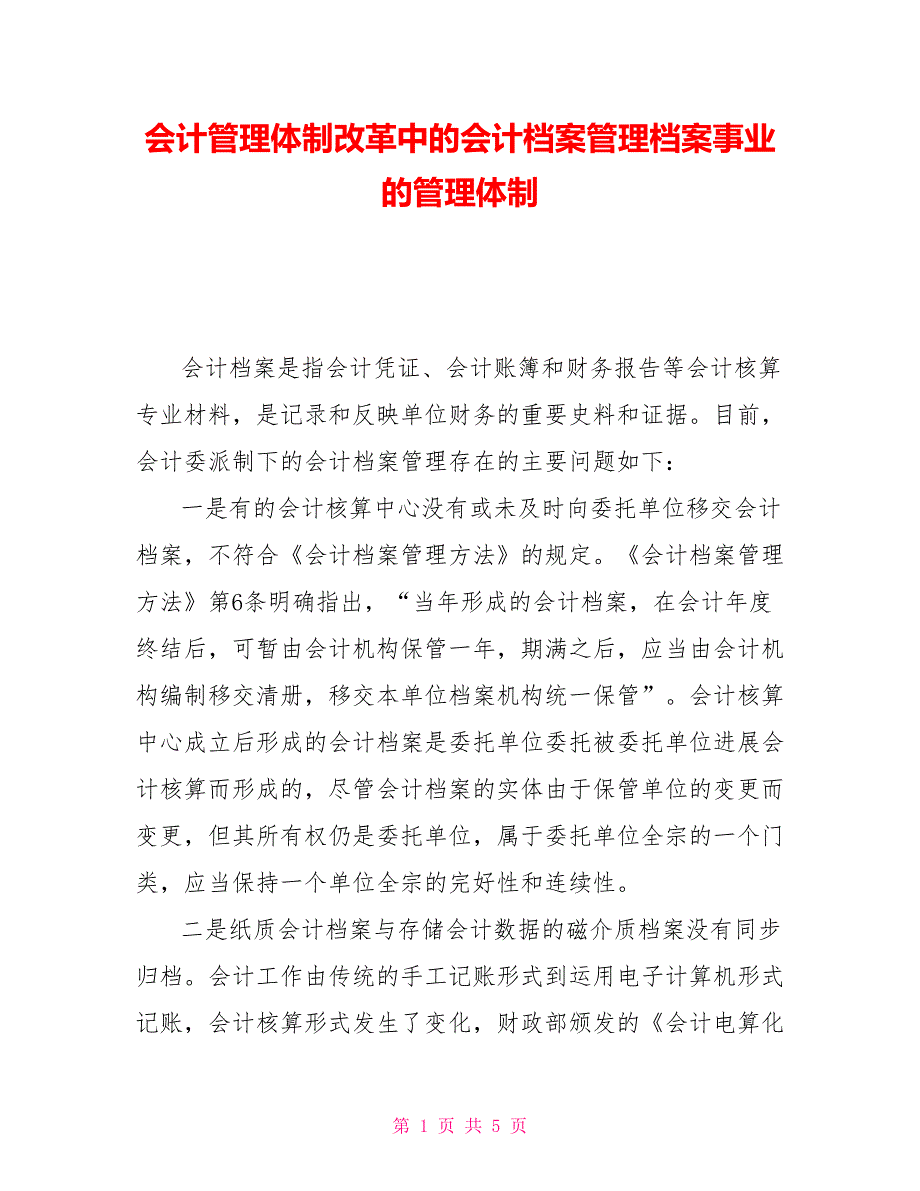 会计管理体制改革中的会计档案管理档案事业的管理体制

会计档案是指会计凭证、会计账簿和财务报告等会计核算专业材料，是记录和反映单位财务的重要史料和证据。目前，会计委派制下的会计档案管理存在的主要问题如下：

一是有的会计核算中心没有或未及时向委托单位移交会计档案，不符合《会计档案管理方法》的规定。《会计档案管理方法》第6条明确指出，“当年形成的会计档案，在会计年度终结后，可暂由会计机构保管一年，期满之后，应当由会计机构编制移交清册，移交本单位档案机构统一保管”。会计核算中心成立后形成的会计档案是委托单位委托被委托单位进展会计核算而形成的，尽管会计档案的实体由于保管单位的变更而变更，但其所有权仍是委托单位，属于委托单位全宗的一个门类，应当保持一个单位全宗的完好性和连续性。

二是纸质会计档案与存储会计数据的磁介质档案没有同步归档。会计工作由传统的手工记账形式到运用电子计算机形式记账，会计核算形式发生了变化，财政部颁发的《会计电算化

第 1 页 共 5 页